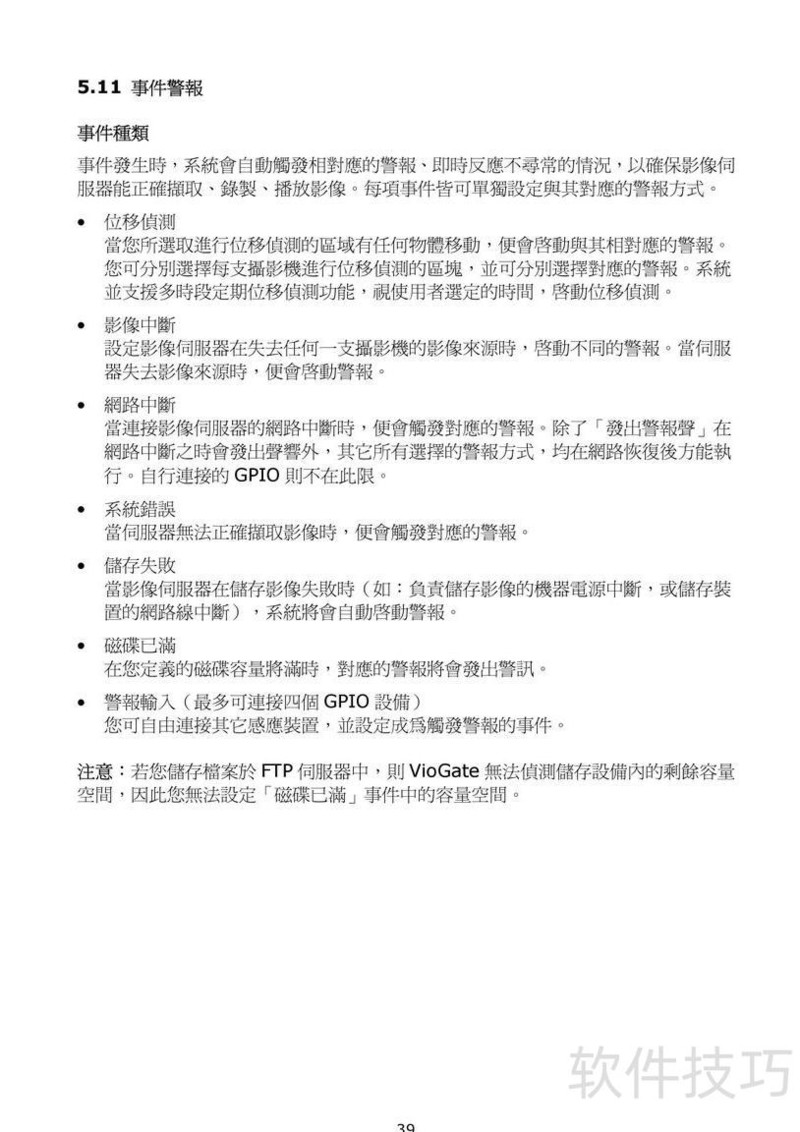 5.11 事件警報

事件種類

事件發生時，系統會自動觸發相對應的警報、即時反應不尋常的情況，以確保影像伺服器能正確擷取、錄製、播放影像。每項事件皆可單獨設定與其對應的警報方式。

• 位移偵測
當您所選取進行位移偵測的區域有任何物體移動，便會啓動與其相對應的警報。您可分別選擇每支攝影機進行位移偵測的區塊，並可分別選擇對應的警報。系統並支援多時段定期位移偵測功能，視使用者選定的時間，啓動位移偵測。

• 影像中斷
設定影像伺服器在失去任何一支攝影機的影像來源時，啓動不同的警報。當伺服器失去影像來源時，便會啓動警報。

• 網路中斷
當連接影像伺服器的網路中斷時，便會觸發對應的警報。除了「發出警報聲」在網路中斷之時會發出聲響外，其它所有選擇的警報方式，均在網路恢復後方能執行。自行連接的GPIO則不在此限。

• 系統錯誤
當伺服器無法正確擷取影像時，便會觸發對應的警報。

• 儲存失敗
當影像伺服器在儲存影像失敗時（如：負責儲存影像的機器電源中斷，或儲存裝置的網路線中斷），系統將會自動啓動警報。

• 磁碟已滿
在您定義的磁碟容量將滿時，對應的警報將會發出警訊。

• 警報輸入（最多可連接四個GPIO設備）
您可自由連接其它感應裝置，並設定成爲觸發警報的事件。

注意：若您儲存檔案於FTP伺服器中，則VioGate無法偵測儲存設備內的剩餘容量空間，因此您無法設定「磁碟已滿」事件中的容量空間。

39

软件技巧